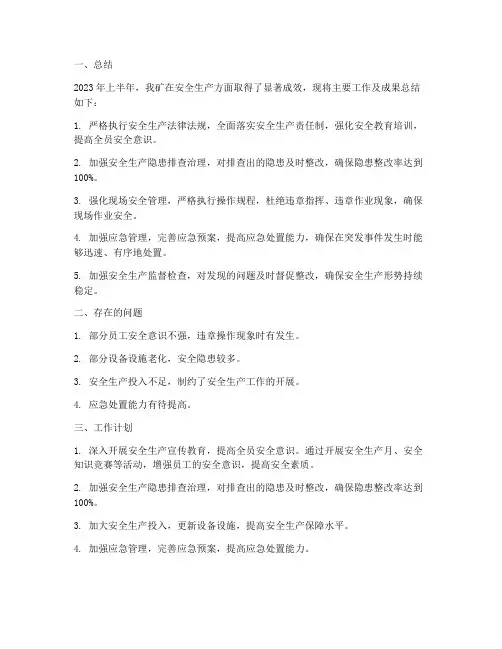 一、总结

2023年上半年，我矿在安全生产方面取得了显著成效，现将主要工作及成果总结如下：

1. 严格执行安全生产法律法规，全面落实安全生产责任制，强化安全教育培训，提高全员安全意识。

2. 加强安全生产隐患排查治理，对排查出的隐患及时整改，确保隐患整改率达到100%。

3. 强化现场安全管理，严格执行操作规程，杜绝违章指挥、违章作业现象，确保现场作业安全。

4. 加强应急管理，完善应急预案，提高应急处置能力，确保在突发事件发生时能够迅速、有序地处置。

5. 加强安全生产监督检查，对发现的问题及时督促整改，确保安全生产形势持续稳定。

二、存在的问题

1. 部分员工安全意识不强，违章操作现象时有发生。

2. 部分设备设施老化，安全隐患较多。

3. 安全生产投入不足，制约了安全生产工作的开展。

4. 应急处置能力有待提高。

三、工作计划

1. 深入开展安全生产宣传教育，提高全员安全意识。通过开展安全生产月、安全知识竞赛等活动，增强员工的安全意识，提高安全素质。

2. 加强安全生产隐患排查治理，对排查出的隐患及时整改，确保隐患整改率达到100%。

3. 加大安全生产投入，更新设备设施，提高安全生产保障水平。

4. 加强应急管理，完善应急预案，提高应急处置能力。